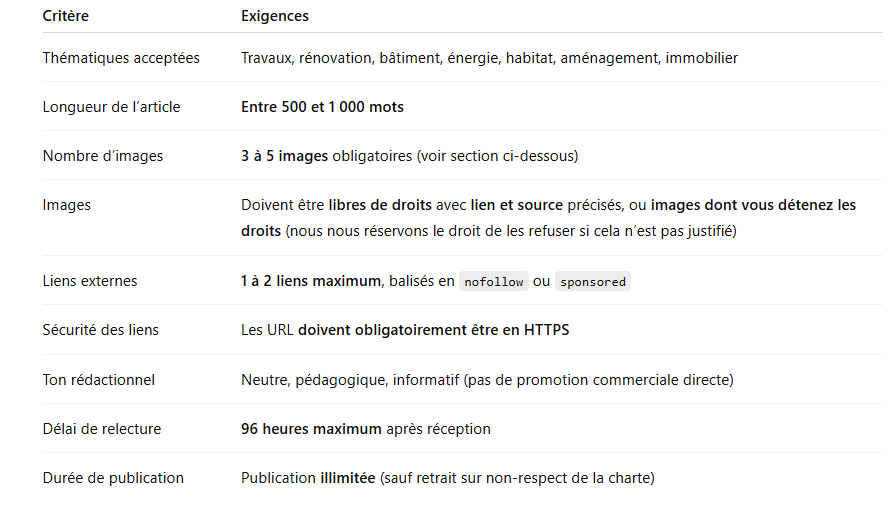 | Critère | Exigences |
|---|---|
| Thématiques acceptées | Travaux, rénovation, bâtiment, énergie, habitat, aménagement, immobilier |
| Longueur de l'article | Entre 500 et 1 000 mots |
| Nombre d'images | 3 à 5 images obligatoires (voir section ci-dessous) |
| Images | Doivent être libres de droits avec lien et source précisés, ou images dont vous détenez les droits (nous nous réservons le droit de les refuser si cela n'est pas justifié) |
| Liens externes | 1 à 2 liens maximum, balisés en nofollow ou sponsored |
| Sécurité des liens | Les URL doivent obligatoirement être en HTTPS |
| Ton rédactionnel | Neutre, pédagogique, informatif (pas de promotion commerciale directe) |
| Délai de relecture | 96 heures maximum après réception |
| Durée de publication | Publication illimitée (sauf retrait sur non-respect de la charte) |